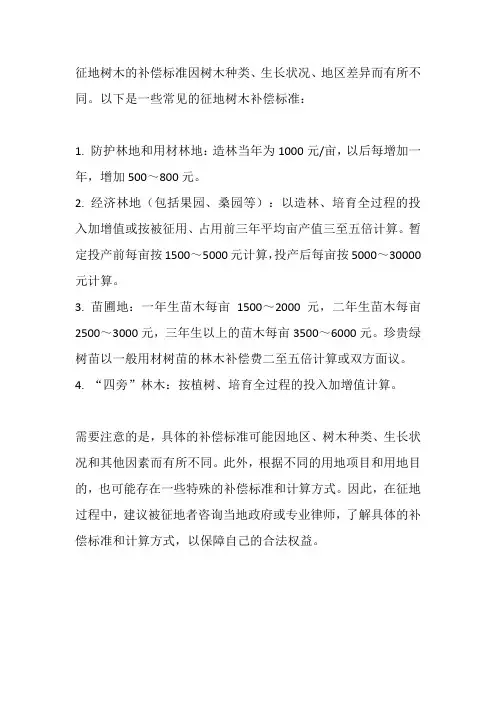 征地树木的补偿标准因树木种类、生长状况、地区差异而有所不同。以下是一些常见的征地树木补偿标准：

1. 防护林地和用材林地：造林当年为 1000 元/亩，以后每增加一年，增加 500～800 元。
2. 经济林地（包括果园、桑园等）：以造林、培育全过程的投入加增值或按被征用、占用前三年平均亩产值三至五倍计算。暂定投产前每亩按 1500～5000 元计算，投产后每亩按 5000～30000 元计算。
3. 苗圃地：一年生苗木每亩 1500～2000 元，二年生苗木每亩 2500～3000 元，三年生以上的苗木每亩 3500～6000 元。珍贵绿树苗以一般用材树苗的林木补偿费二至五倍计算或双方面议。
4. “四旁”林木：按植树、培育全过程的投入加增值计算。

需要注意的是，具体的补偿标准可能因地区、树木种类、生长状况和其他因素而有所不同。此外，根据不同的用地项目和用地目的，也可能存在一些特殊的补偿标准和计算方式。因此，在征地过程中，建议被征地者咨询当地政府或专业律师，了解具体的补偿标准和计算方式，以保障自己的合法权益。